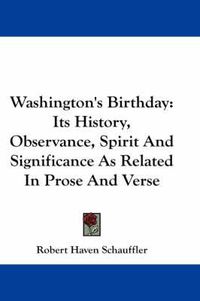 Washington's Birthday: Its History, Observance, Spirit And Significance As Related In Prose And Verse

Robert Haven Schauffler